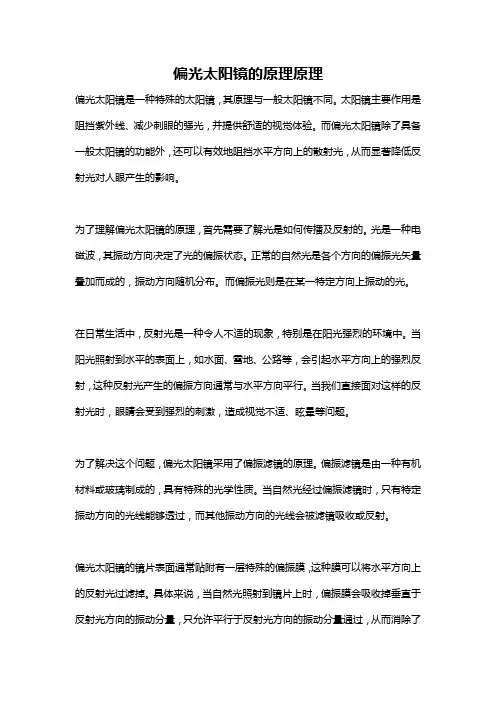 偏光太阳镜的原理原理

偏光太阳镜是一种特殊的太阳镜，其原理与一般太阳镜不同。太阳镜主要作用是阻挡紫外线、减少刺眼的强光，并提供舒适的视觉体验。而偏光太阳镜除了具备一般太阳镜的功能外，还可以有效地阻挡水平方向上的散射光，从而显著降低反射光对人眼产生的影响。

为了理解偏光太阳镜的原理，首先需要了解光是如何传播及反射的。光是一种电磁波，其振动方向决定了光的偏振状态。正常的自然光是各个方向的偏振光矢量叠加而成的，振动方向随机分布。而偏振光则是在某一特定方向上振动的光。

在日常生活中，反射光是一种令人不适的现象，特别是在阳光强烈的环境中。当阳光照射到水平的表面上，如水面、雪地、公路等，会引起水平方向上的强烈反射，这种反射光产生的偏振方向通常与水平方向平行。当我们直接面对这样的反射光时，眼睛会受到强烈的刺激，造成视觉不适、眩晕等问题。

为了解决这个问题，偏光太阳镜采用了偏振滤镜的原理。偏振滤镜是由一种有机材料或玻璃制成的，具有特殊的光学性质。当自然光经过偏振滤镜时，只有特定振动方向的光线能够透过，而其他振动方向的光线会被滤镜吸收或反射。

偏光太阳镜的镜片表面通常贴附有一层特殊的偏振膜，这种膜可以将水平方向上的反射光过滤掉。具体来说，当自然光照射到镜片上时，偏振膜会吸收掉垂直于反射光方向的振动分量，只允许平行于反射光方向的振动分量通过，从而消除了